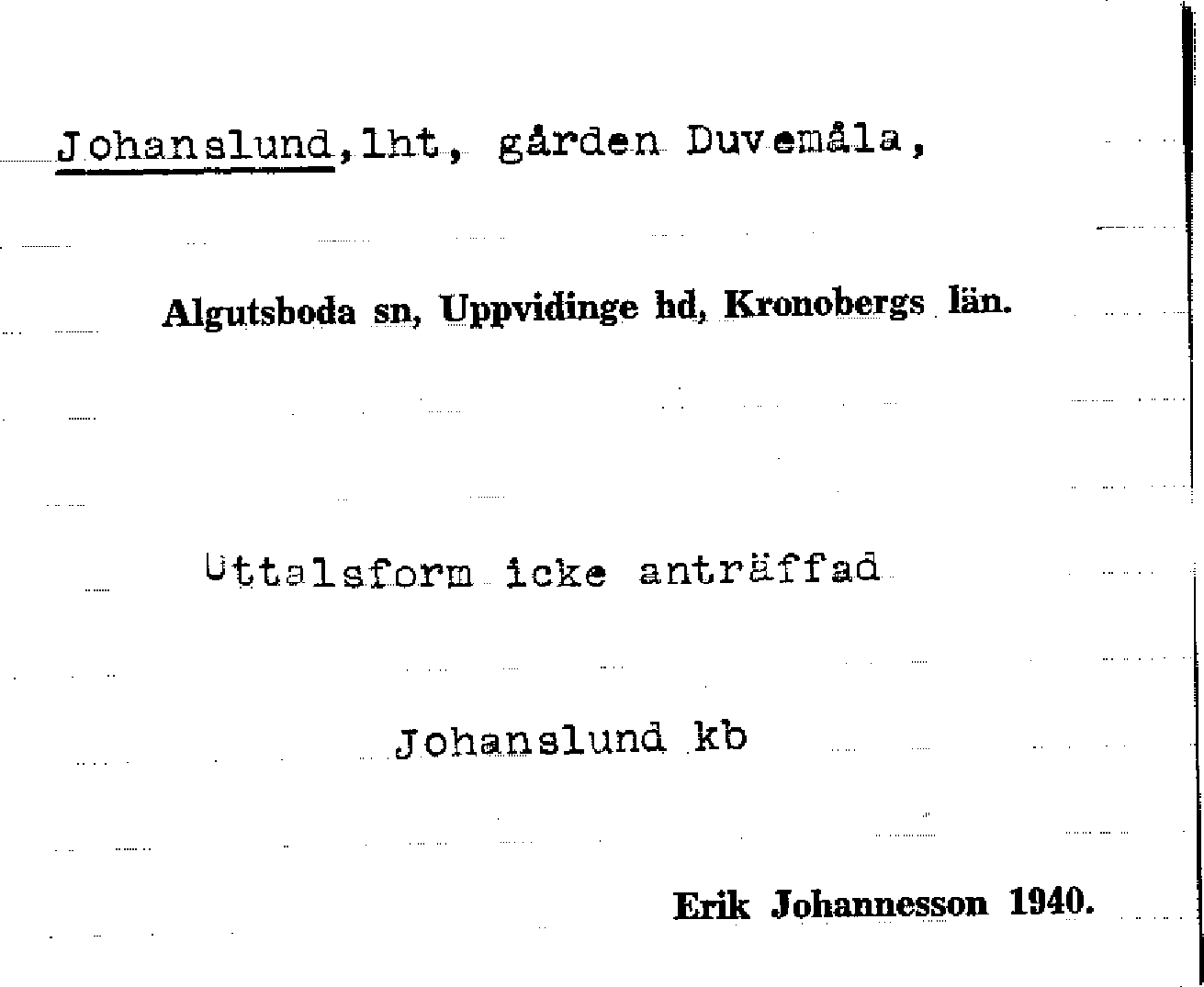 Johanslund, lht, gården Duvemåla,

Algutsboda sn, Uppvidinge hd, Kronobergs län.

Uttalsform icke anträffad

Johanslund kb

Erik Johannesson 1940.